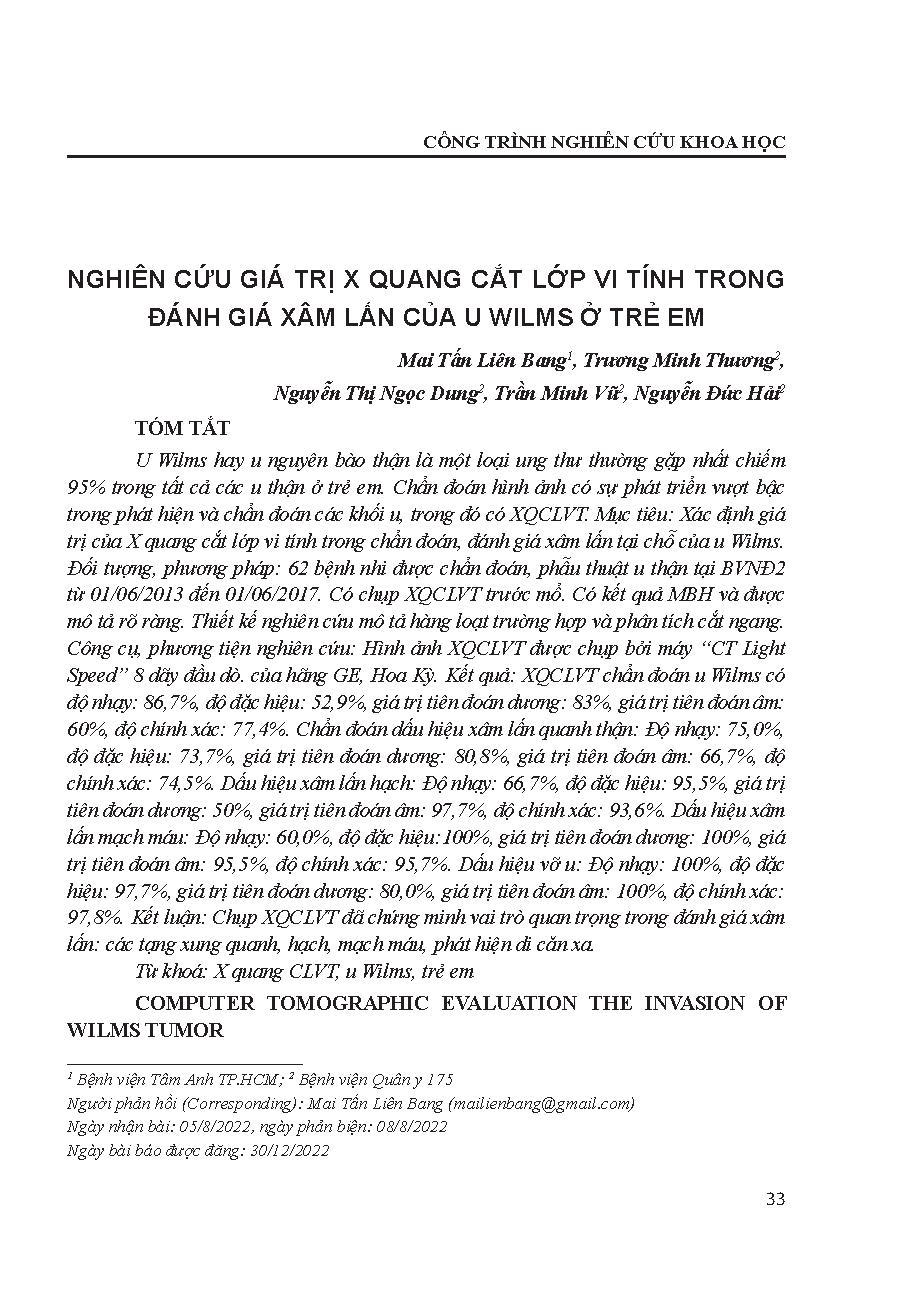 CÔNG TRÌNH NGHIÊN CỨU KHOA HỌC

NGHIÊN CỨU GIÁ TRỊ X QUANG CẮT LỚP VI TÍNH TRONG ĐÁNH GIÁ XÂM LẤN CỦA U WILMS Ở TRẺ EM

Mai Tấn Liên Bang$^1$, Trương Minh Thương$^2$, Nguyễn Thị Ngọc Dung$^2$, Trần Minh Vũ$^2$, Nguyễn Đức Hải$^2$

TÓM TẮT

U Wilms hay u nguyên bào thận là một loại ung thư thường gặp nhất chiếm 95% trong tất cả các u thận ở trẻ em. Chẩn đoán hình ảnh có sự phát triển vượt bậc trong phát hiện và chẩn đoán các khối u, trong đó có XQCLVT. Mục tiêu: Xác định giá trị của X quang cắt lớp vi tính trong chẩn đoán, đánh giá xâm lấn tại chỗ của u Wilms. Đối tượng, phương pháp: 62 bệnh nhi được chẩn đoán, phẫu thuật u thận tại BVNĐ2 từ 01/06/2013 đến 01/06/2017. Có chụp XQCLVT trước mổ. Có kết quả MBH và được mô tả rõ ràng. Thiết kế nghiên cứu mô tả hàng loạt trường hợp và phân tích cắt ngang. Công cụ, phương tiện nghiên cứu: Hình ảnh XQCLVT được chụp bởi máy "CT Light Speed" 8 dãy đầu dò. của hãng GE, Hoa Kỳ. Kết quả: XQCLVT chẩn đoán u Wilms có độ nhạy: 86,7%, độ đặc hiệu: 52,9%, giá trị tiên đoán dương: 83%, giá trị tiên đoán âm: 60%, độ chính xác: 77,4%. Chẩn đoán dấu hiệu xâm lấn quanh thận: Độ nhạy: 75,0%, độ đặc hiệu: 73,7%, giá trị tiên đoán dương: 80,8%, giá trị tiên đoán âm: 66,7%, độ chính xác: 74,5%. Dấu hiệu xâm lấn hạch: Độ nhạy: 66,7%, độ đặc hiệu: 95,5%, giá trị tiên đoán dương: 50%, giá trị tiên đoán âm: 97,7%, độ chính xác: 93,6%. Dấu hiệu xâm lấn mạch máu: Độ nhạy: 60,0%, độ đặc hiệu:100%, giá trị tiên đoán dương: 100%, giá trị tiên đoán âm: 95,5%, độ chính xác: 95,7%. Dấu hiệu vỡ u: Độ nhạy: 100%, độ đặc hiệu: 97,7%, giá trị tiên đoán dương: 80,0%, giá trị tiên đoán âm: 100%, độ chính xác: 97,8%. Kết luận: Chụp XQCLVT đã chứng minh vai trò quan trọng trong đánh giá xâm lấn: các tạng xung quanh, hạch, mạch máu, phát hiện di căn xa.

Từ khoá: X quang CLVT, u Wilms, trẻ em

COMPUTER TOMOGRAPHIC EVALUATION THE INVASION OF WILMS TUMOR

$^1$ Bệnh viện Tâm Anh TP.HCM; $^2$ Bệnh viện Quân y 175
Người phản hồi (Corresponding): Mai Tấn Liên Bang (mailienbang@gmail.com)
Ngày nhận bài: 05/8/2022, ngày phản biện: 08/8/2022
Ngày bài báo được đăng: 30/12/2022

33